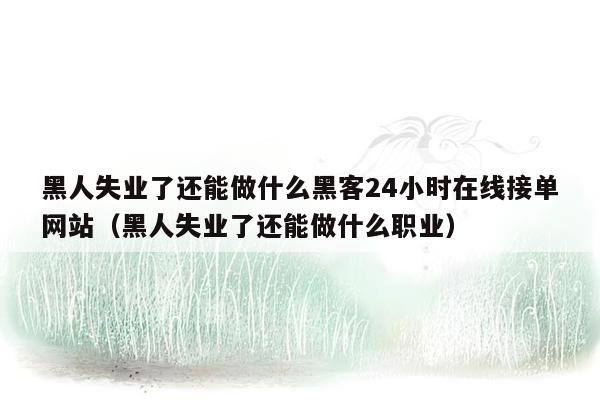 黑人失业了还能做什么黑客24小时在线接单网站（黑人失业了还能做什么职业）